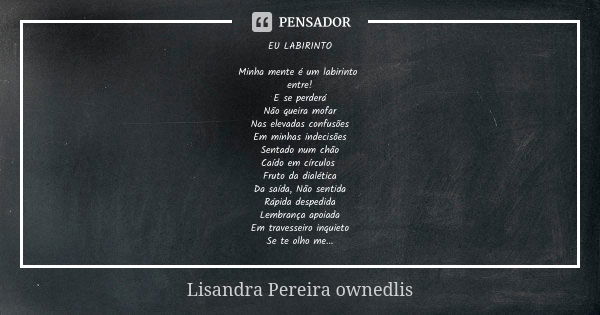 PENSADOR

EU LABIRINTO

Minha mente é um labirinto
entre!
E se perderá
Não queira mofar
Nas elevadas confusões
Em minhas indecisões
Sentado num chão
Caído em círculos
Fruto da dialética
Da saída, Não sentida
Rápida despedida
Lembrança apoiada
Em travesseiro inquieto
Se te olho me...

Lisandra Pereira ownedlis